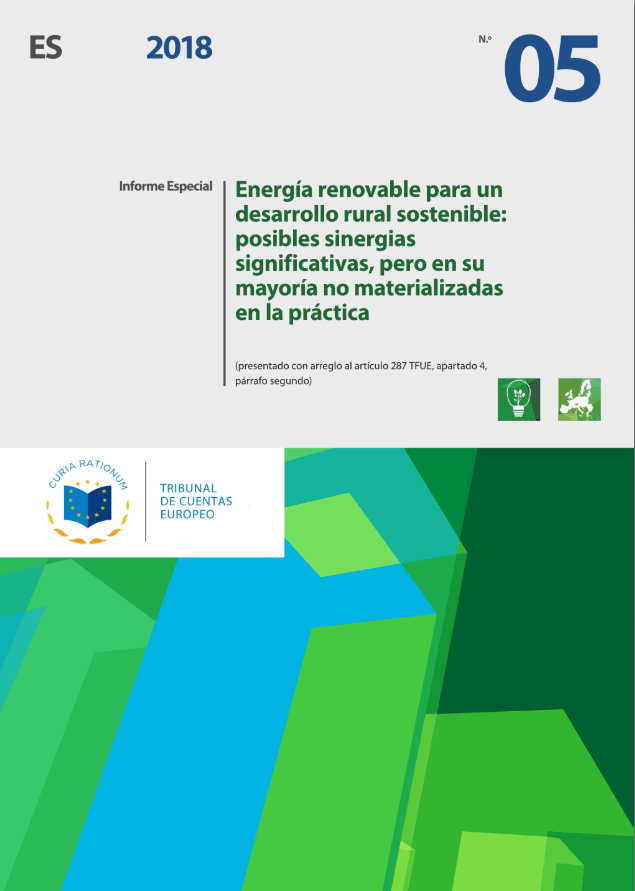 ES 2018 N.º 05

Informe Especial

Energía renovable para un desarrollo rural sostenible: posibles sinergias significativas, pero en su mayoría no materializadas en la práctica

(presentado con arreglo al artículo 287 TFUE, apartado 4, párrafo segundo)

CURIA RATIONUM

TRIBUNAL DE CUENTAS EUROPEO